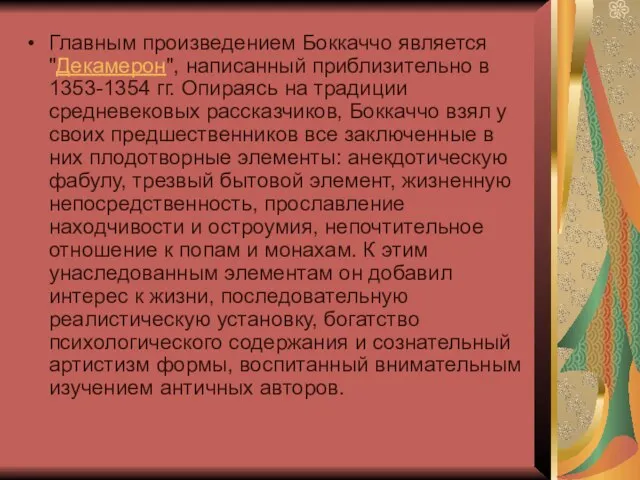 • Главным произведением Боккаччо является "Декамерон", написанный приблизительно в 1353-1354 гг. Опираясь на традиции средневековых рассказчиков, Боккаччо взял у своих предшественников все заключенные в них плодотворные элементы: анекдотическую фабулу, трезвый бытовой элемент, жизненную непосредственность, прославление находчивости и остроумия, непочтительное отношение к попам и монахам. К этим унаследованным элементам он добавил интерес к жизни, последовательную реалистическую установку, богатство психологического содержания и сознательный артистизм формы, воспитанный внимательным изучением античных авторов.